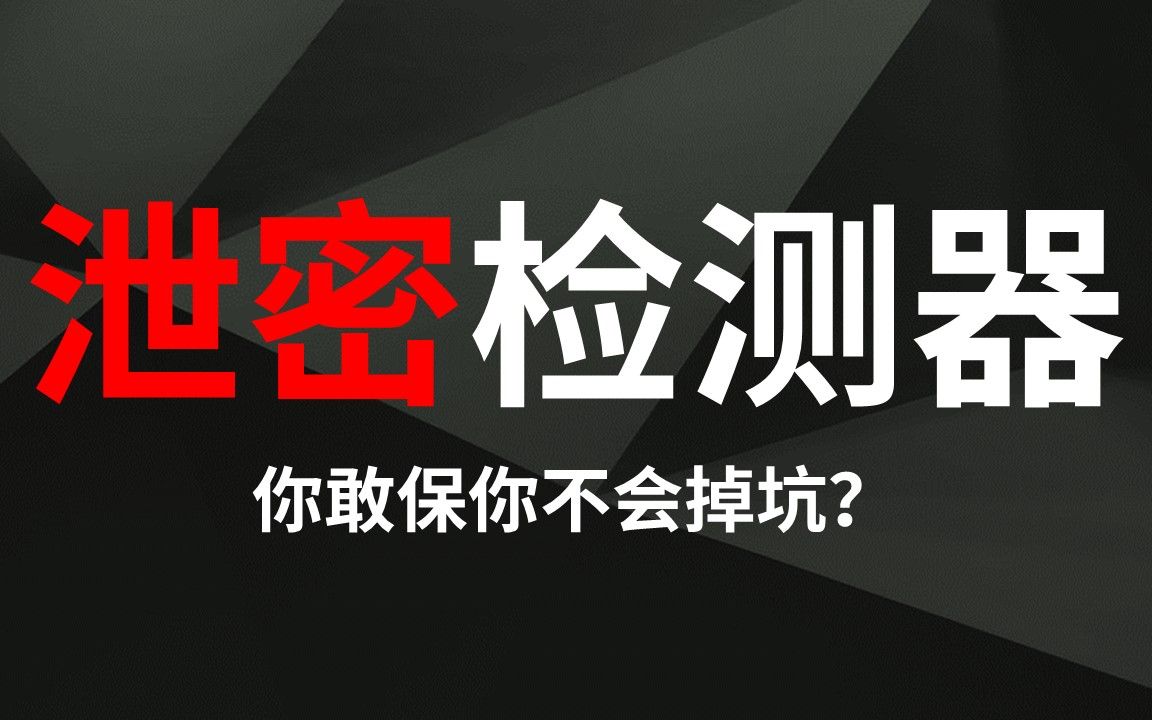 泄密检测器

你敢保你不会掉坑?